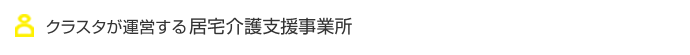 クラスタが運営する居宅介護支援事業所